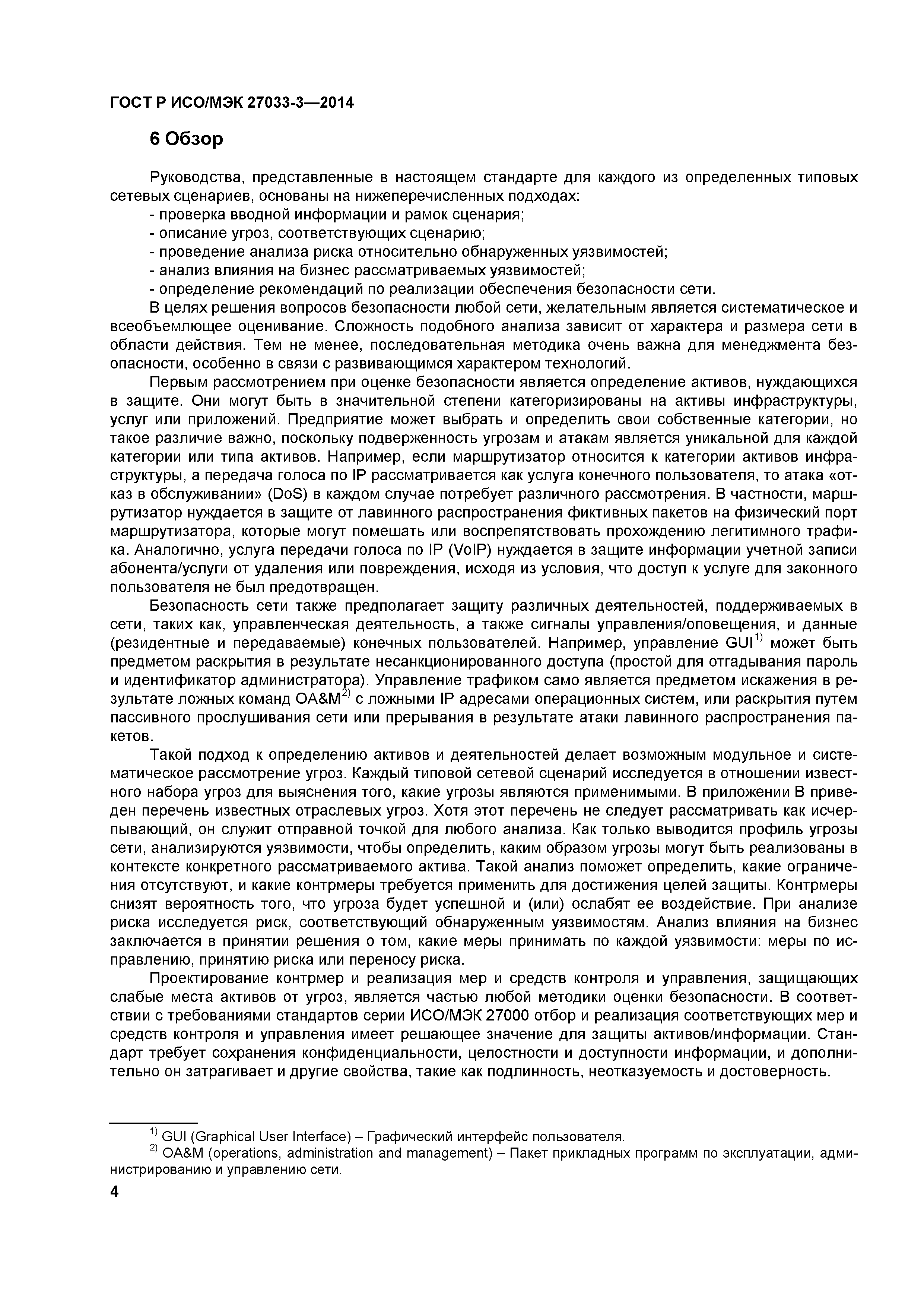 ГОСТ Р ИСО/МЭК 27033-3—2014

6 Обзор

Руководства, представленные в настоящем стандарте для каждого из определенных типовых сетевых сценариев, основаны на нижеперечисленных подходах:
- проверка вводной информации и рамок сценария;
- описание угроз, соответствующих сценарию;
- проведение анализа риска относительно обнаруженных уязвимостей;
- анализ влияния на бизнес рассматриваемых уязвимостей;
- определение рекомендаций по реализации обеспечения безопасности сети.

В целях решения вопросов безопасности любой сети, желательным является систематическое и всеобъемлющее оценивание. Сложность подобного анализа зависит от характера и размера сети в области действия. Тем не менее, последовательная методика очень важна для менеджмента безопасности, особенно в связи с развивающимся характером технологий.

Первым рассмотрением при оценке безопасности является определение активов, нуждающихся в защите. Они могут быть в значительной степени категоризированы на активы инфраструктуры, услуг или приложений. Предприятие может выбрать и определить свои собственные категории, но такое различие важно, поскольку подверженность угрозам и атакам является уникальной для каждой категории или типа активов. Например, если маршрутизатор относится к категории активов инфраструктуры, а передача голоса по IP рассматривается как услуга конечного пользователя, то атака «отказ в обслуживании» (DoS) в каждом случае потребует различного рассмотрения. В частности, маршрутизатор нуждается в защите от лавинного распространения фиктивных пакетов на физический порт маршрутизатора, которые могут помешать или воспрепятствовать прохождению легитимного трафика. Аналогично, услуга передачи голоса по IP (VoIP) нуждается в защите информации учетной записи абонента/услуги от удаления или повреждения, исходя из условия, что доступ к услуге для законного пользователя не был предотвращен.

Безопасность сети также предполагает защиту различных деятельностей, поддерживаемых в сети, таких как, управленческая деятельность, а также сигналы управления/оповещения, и данные (резидентные и передаваемые) конечных пользователей. Например, управление GUI$^{1)}$ может быть предметом раскрытия в результате несанкционированного доступа (простой для отгадывания пароль и идентификатор администратора). Управление трафиком само является предметом искажения в результате ложных команд OA&M$^{2)}$ с ложными IP адресами операционных систем, или раскрытия путем пассивного прослушивания сети или прерывания в результате атаки лавинного распространения пакетов.

Такой подход к определению активов и деятельностей делает возможным модульное и систематическое рассмотрение угроз. Каждый типовой сетевой сценарий исследуется в отношении известного набора угроз для выяснения того, какие угрозы являются применимыми. В приложении В приведен перечень известных отраслевых угроз. Хотя этот перечень не следует рассматривать как исчерпывающий, он служит отправной точкой для любого анализа. Как только выводится профиль угрозы сети, анализируются уязвимости, чтобы определить, каким образом угрозы могут быть реализованы в контексте конкретного рассматриваемого актива. Такой анализ поможет определить, какие ограничения отсутствуют, и какие контрмеры требуется применить для достижения целей защиты. Контрмеры снизят вероятность того, что угроза будет успешной и (или) ослабят ее воздействие. При анализе риска исследуется риск, соответствующий обнаруженным уязвимостям. Анализ влияния на бизнес заключается в принятии решения о том, какие меры принимать по каждой уязвимости: меры по исправлению, принятию риска или переносу риска.

Проектирование контрмер и реализация мер и средств контроля и управления, защищающих слабые места активов от угроз, является частью любой методики оценки безопасности. В соответствии с требованиями стандартов серии ИСО/МЭК 27000 отбор и реализация соответствующих мер и средств контроля и управления имеет решающее значение для защиты активов/информации. Стандарт требует сохранения конфиденциальности, целостности и доступности информации, и дополнительно он затрагивает и другие свойства, такие как подлинность, неотказуемость и достоверность.

$^{1)}$ GUI (Graphical User Interface) – Графический интерфейс пользователя.
$^{2)}$ OA&M (operations, administration and management) – Пакет прикладных программ по эксплуатации, администрированию и управлению сети.

4